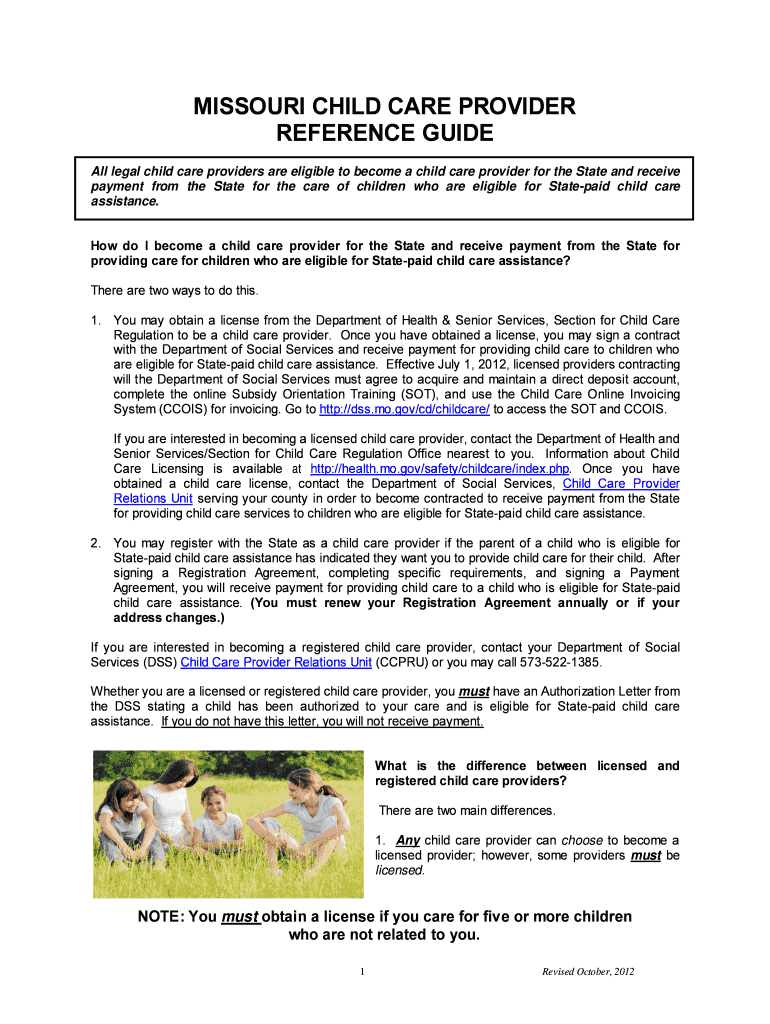 MISSOURI CHILD CARE PROVIDER
REFERENCE GUIDE

All legal child care providers are eligible to become a child care provider for the State and receive payment from the State for the care of children who are eligible for State-paid child care assistance.

How do I become a child care provider for the State and receive payment from the State for providing care for children who are eligible for State-paid child care assistance?

There are two ways to do this.

1. You may obtain a license from the Department of Health & Senior Services, Section for Child Care Regulation to be a child care provider. Once you have obtained a license, you may sign a contract with the Department of Social Services and receive payment for providing child care to children who are eligible for State-paid child care assistance. Effective July 1, 2012, licensed providers contracting will the Department of Social Services must agree to acquire and maintain a direct deposit account, complete the online Subsidy Orientation Training (SOT), and use the Child Care Online Invoicing System (CCOIS) for invoicing. Go to http://dss.mo.gov/cd/childcare/ to access the SOT and CCOIS.

If you are interested in becoming a licensed child care provider, contact the Department of Health and Senior Services/Section for Child Care Regulation Office nearest to you. Information about Child Care Licensing is available at http://health.mo.gov/safety/childcare/index.php. Once you have obtained a child care license, contact the Department of Social Services, Child Care Provider Relations Unit serving your county in order to become contracted to receive payment from the State for providing child care services to children who are eligible for State-paid child care assistance.

2. You may register with the State as a child care provider if the parent of a child who is eligible for State-paid child care assistance has indicated they want you to provide child care for their child. After signing a Registration Agreement, completing specific requirements, and signing a Payment Agreement, you will receive payment for providing child care to a child who is eligible for State-paid child care assistance. (You must renew your Registration Agreement annually or if your address changes.)

If you are interested in becoming a registered child care provider, contact your Department of Social Services (DSS) Child Care Provider Relations Unit (CCPRU) or you may call 573-522-1385.

Whether you are a licensed or registered child care provider, you must have an Authorization Letter from the DSS stating a child has been authorized to your care and is eligible for State-paid child care assistance. If you do not have this letter, you will not receive payment.

What is the difference between licensed and registered child care providers?

There are two main differences.

1. Any child care provider can choose to become a licensed provider; however, some providers must be licensed.

NOTE: You must obtain a license if you care for five or more children who are not related to you.

1

Revised October, 2012